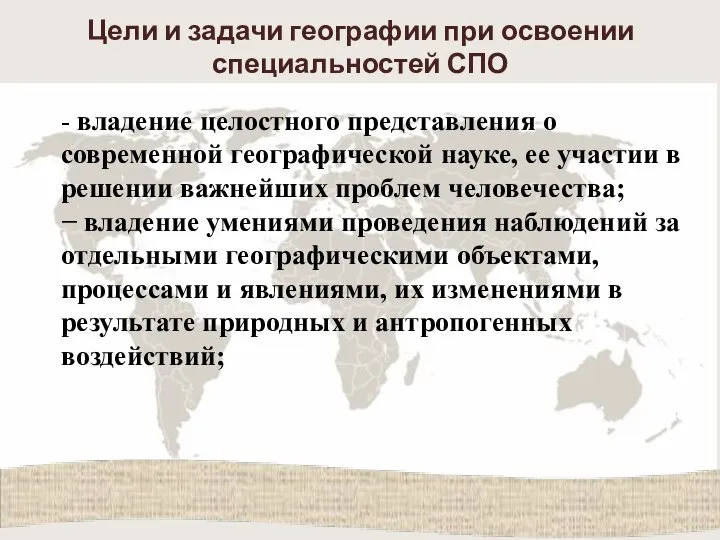 Цели и задачи географии при освоении специальностей СПО

- владение целостного представления о современной географической науке, ее участии в решении важнейших проблем человечества;
− владение умениями проведения наблюдений за отдельными географическими объектами, процессами и явлениями, их изменениями в результате природных и антропогенных воздействий;